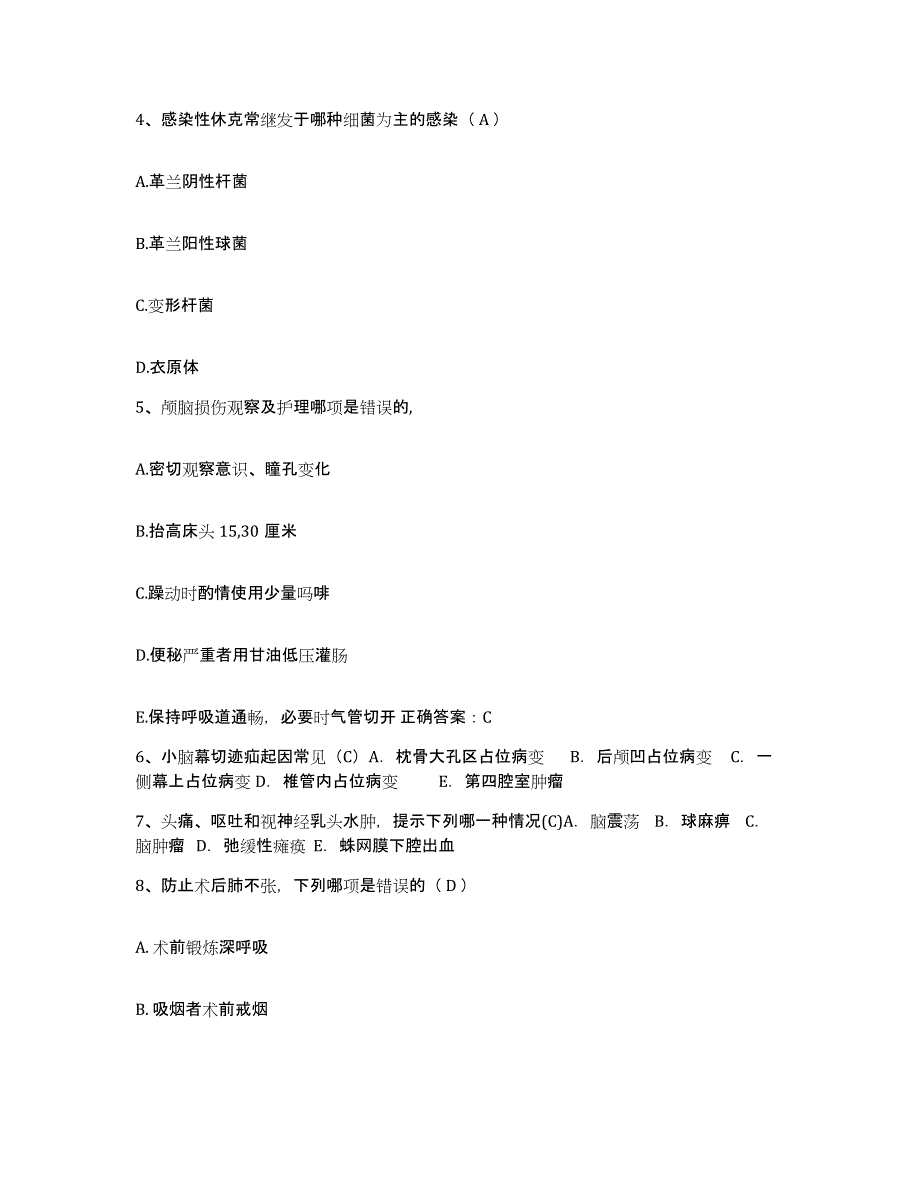 4、感染性休克常继发于哪种细菌为主的感染（A）

A.革兰阴性杆菌

B.革兰阳性球菌

C.变形杆菌

D.衣原体

5、颅脑损伤观察及护理哪项是错误的,

A.密切观察意识、瞳孔变化

B.抬高床头 15,30 厘米

C.躁动时酌情使用少量吗啡

D.便秘严重者用甘油低压灌肠

E.保持呼吸道通畅，必要时气管切开 正确答案：C

6、小脑幕切迹疝起因常见（C）A. 枕骨大孔区占位病变 B. 后颅凹占位病变 C. 一侧幕上占位病变 D. 椎管内占位病变 E. 第四腔室肿瘤

7、头痛、呕吐和视神经乳头水肿，提示下列哪一种情况(C)A. 脑震荡 B. 球麻痹 C. 脑肿瘤 D. 弛缓性瘫痪 E. 蛛网膜下腔出血

8、防止术后肺不张，下列哪项是错误的（D）

A. 术前锻炼深呼吸

B. 吸烟者术前戒烟